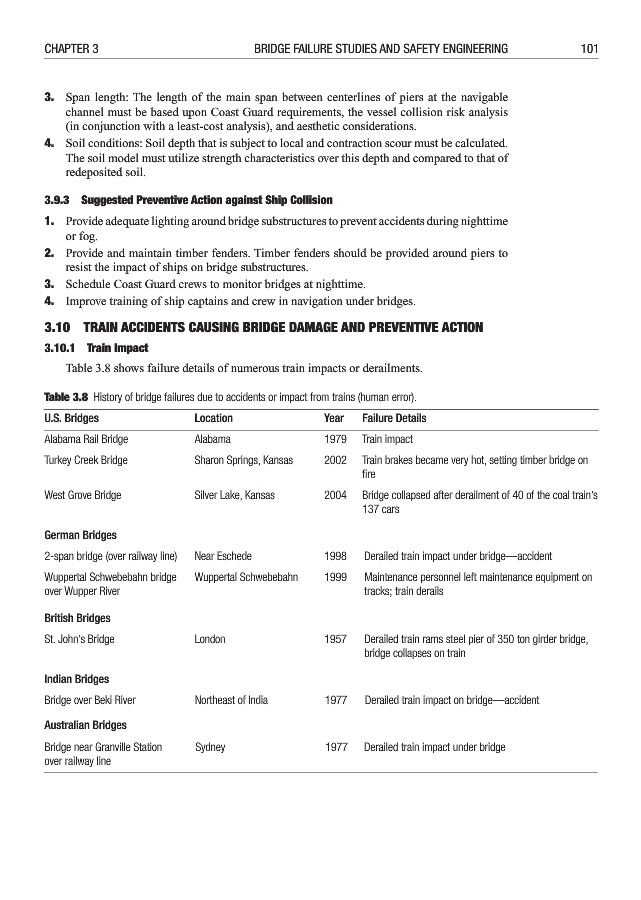 CHAPTER 3 BRIDGE FAILURE STUDIES AND SAFETY ENGINEERING 101

3. Span length: The length of the main span between centerlines of piers at the navigable channel must be based upon Coast Guard requirements, the vessel collision risk analysis (in conjunction with a least-cost analysis), and aesthetic considerations.
4. Soil conditions: Soil depth that is subject to local and contraction scour must be calculated. The soil model must utilize strength characteristics over this depth and compared to that of redeposited soil.

3.9.3 Suggested Preventive Action against Ship Collision

1. Provide adequate lighting around bridge substructures to prevent accidents during nighttime or fog.
2. Provide and maintain timber fenders. Timber fenders should be provided around piers to resist the impact of ships on bridge substructures.
3. Schedule Coast Guard crews to monitor bridges at nighttime.
4. Improve training of ship captains and crew in navigation under bridges.

3.10 TRAIN ACCIDENTS CAUSING BRIDGE DAMAGE AND PREVENTIVE ACTION

3.10.1 Train Impact

Table 3.8 shows failure details of numerous train impacts or derailments.

Table 3.8 History of bridge failures due to accidents or impact from trains (human error).

| U.S. Bridges | Location | Year | Failure Details |
|---|---|---|---|
| Alabama Rail Bridge | Alabama | 1979 | Train impact |
| Turkey Creek Bridge | Sharon Springs, Kansas | 2002 | Train brakes became very hot, setting timber bridge on fire |
| West Grove Bridge | Silver Lake, Kansas | 2004 | Bridge collapsed after derailment of 40 of the coal train's 137 cars |
| German Bridges | | | |
| 2-span bridge (over railway line) | Near Eschede | 1998 | Derailed train impact under bridge—accident |
| Wuppertal Schwebebahn bridge over Wupper River | Wuppertal Schwebebahn | 1999 | Maintenance personnel left maintenance equipment on tracks; train derails |
| British Bridges | | | |
| St. John's Bridge | London | 1957 | Derailed train rams steel pier of 350 ton girder bridge, bridge collapses on train |
| Indian Bridges | | | |
| Bridge over Beki River | Northeast of India | 1977 | Derailed train impact on bridge—accident |
| Australian Bridges | | | |
| Bridge near Granville Station over railway line | Sydney | 1977 | Derailed train impact under bridge |